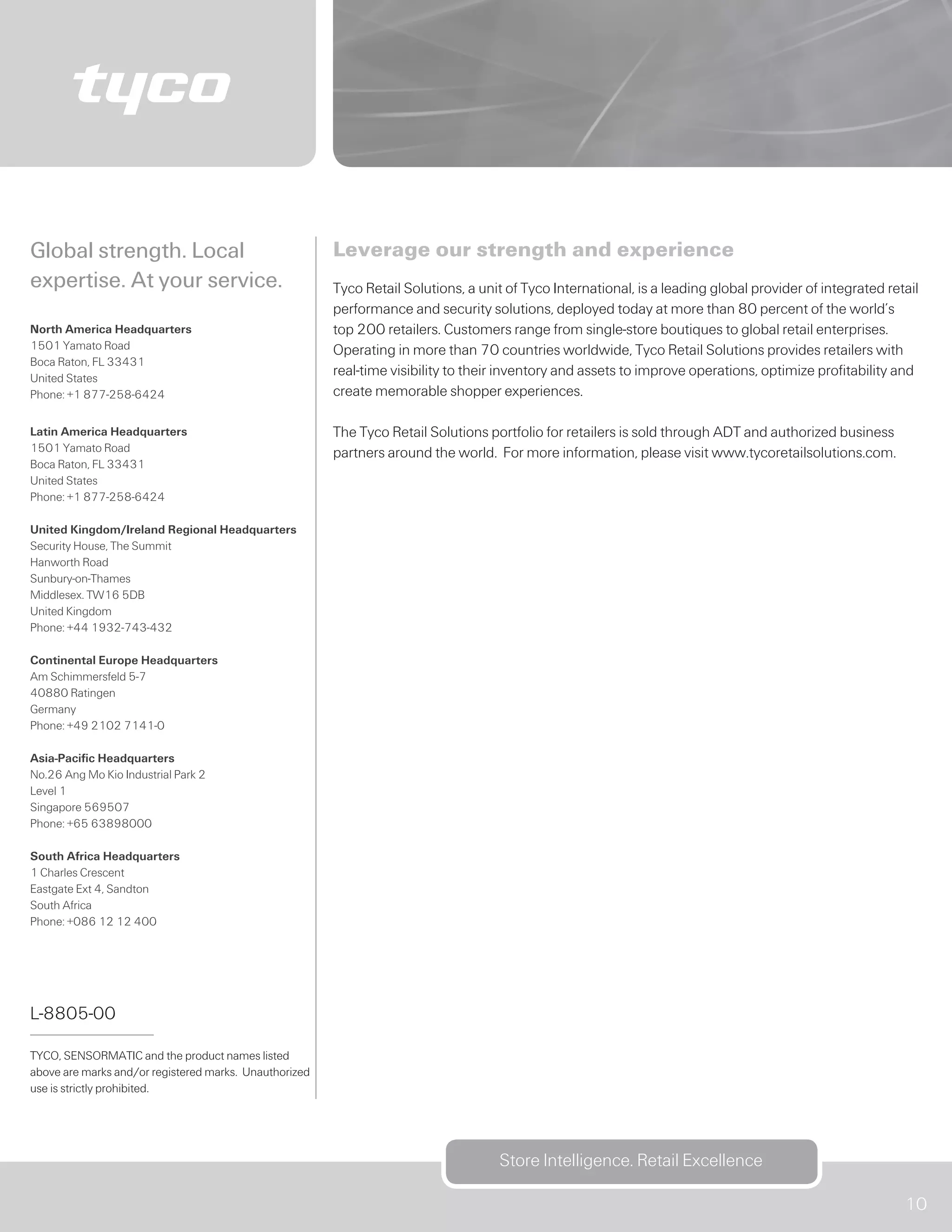 tyco

Global strength. Local expertise. At your service.

North America Headquarters
1501 Yamato Road
Boca Raton, FL 33431
United States
Phone: +1 877-258-6424

Latin America Headquarters
1501 Yamato Road
Boca Raton, FL 33431
United States
Phone: +1 877-258-6424

United Kingdom/Ireland Regional Headquarters
Security House, The Summit
Hanworth Road
Sunbury-on-Thames
Middlesex. TW16 5DB
United Kingdom
Phone: +44 1932-743-432

Continental Europe Headquarters
Am Schimmersfeld 5-7
40880 Ratingen
Germany
Phone: +49 2102 7141-0

Asia-Pacific Headquarters
No.26 Ang Mo Kio Industrial Park 2
Level 1
Singapore 569507
Phone: +65 63898000

South Africa Headquarters
1 Charles Crescent
Eastgate Ext 4, Sandton
South Africa
Phone: +086 12 12 400

L-8805-00

TYCO, SENSORMATIC and the product names listed above are marks and/or registered marks. Unauthorized use is strictly prohibited.

Leverage our strength and experience

Tyco Retail Solutions, a unit of Tyco International, is a leading global provider of integrated retail performance and security solutions, deployed today at more than 80 percent of the world's top 200 retailers. Customers range from single-store boutiques to global retail enterprises. Operating in more than 70 countries worldwide, Tyco Retail Solutions provides retailers with real-time visibility to their inventory and assets to improve operations, optimize profitability and create memorable shopper experiences.

The Tyco Retail Solutions portfolio for retailers is sold through ADT and authorized business partners around the world. For more information, please visit www.tycoretailsolutions.com.

Store Intelligence. Retail Excellence

10